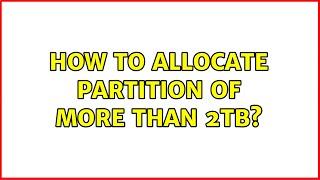 HOW TO ALLOCATE PARTITION OF MORE THAN 2TB?